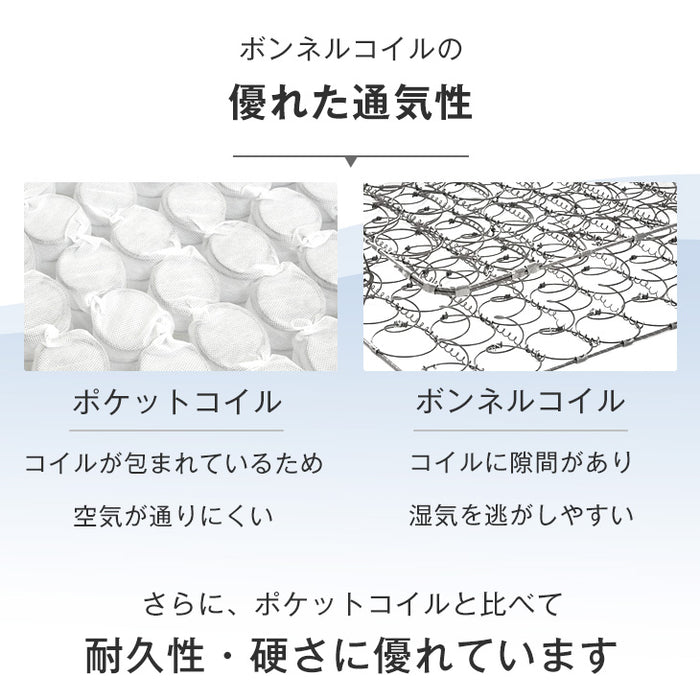 ボンネルコイルの

優れた通気性

ポケットコイル

コイルが包まれているため

空気が通りにくい

ボンネルコイル

コイルに隙間があり

湿気を逃がしやすい

さらに、ポケットコイルと比べて

耐久性・硬さに優れています